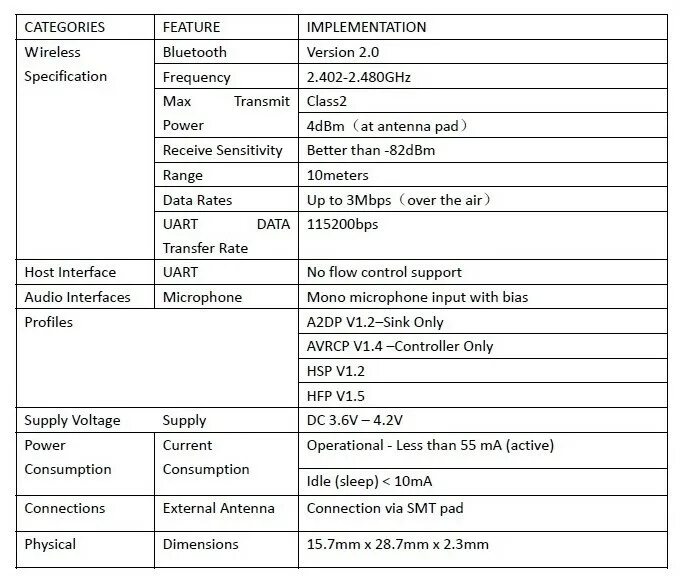 | CATEGORIES | FEATURE | IMPLEMENTATION |
|---|---|---|
| Wireless Specification | Bluetooth | Version 2.0 |
| | Frequency | 2.402-2.480GHz |
| | Max Transmit Power | Class2 |
| | | 4dBm（at antenna pad） |
| | Receive Sensitivity | Better than -82dBm |
| | Range | 10meters |
| | Data Rates | Up to 3Mbps（over the air） |
| | UART DATA Transfer Rate | 115200bps |
| Host Interface | UART | No flow control support |
| Audio Interfaces | Microphone | Mono microphone input with bias |
| Profiles | | A2DP V1.2–Sink Only |
| | | AVRCP V1.4 –Controller Only |
| | | HSP V1.2 |
| | | HFP V1.5 |
| Supply Voltage | Supply | DC 3.6V – 4.2V |
| Power Consumption | Current Consumption | Operational - Less than 55 mA (active) |
| | | Idle (sleep) < 10mA |
| Connections | External Antenna | Connection via SMT pad |
| Physical | Dimensions | 15.7mm x 28.7mm x 2.3mm |